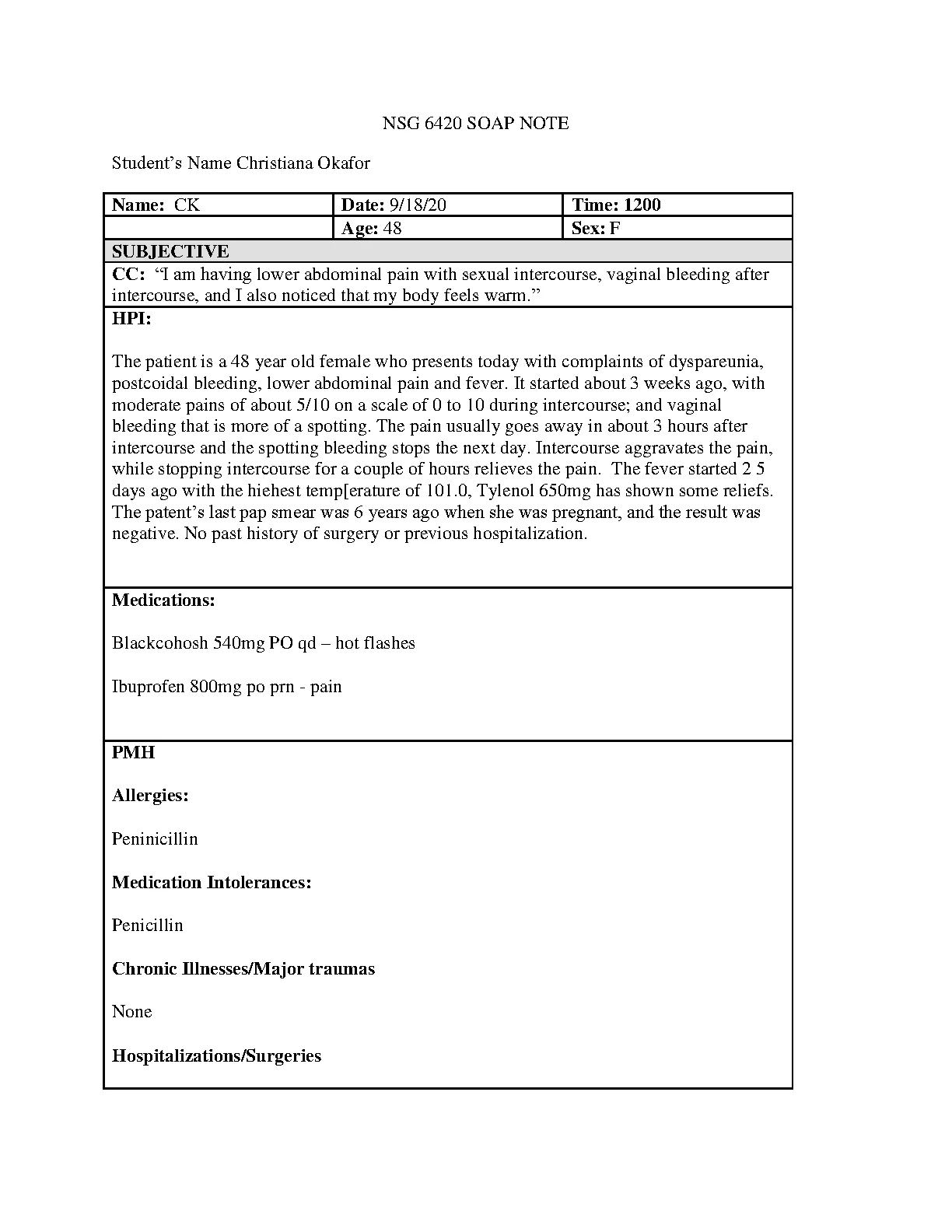 NSG 6420 SOAP NOTE

Student's Name Christiana Okafor

| Name: CK | Date: 9/18/20 | Time: 1200 |
|---|---|---|
| | Age: 48 | Sex: F |

SUBJECTIVE

CC: "I am having lower abdominal pain with sexual intercourse, vaginal bleeding after intercourse, and I also noticed that my body feels warm."

HPI:

The patient is a 48 year old female who presents today with complaints of dyspareunia, postcoidal bleeding, lower abdominal pain and fever. It started about 3 weeks ago, with moderate pains of about 5/10 on a scale of 0 to 10 during intercourse; and vaginal bleeding that is more of a spotting. The pain usually goes away in about 3 hours after intercourse and the spotting bleeding stops the next day. Intercourse aggravates the pain, while stopping intercourse for a couple of hours relieves the pain. The fever started 2 5 days ago with the hiehest temp[erature of 101.0, Tylenol 650mg has shown some reliefs. The patent's last pap smear was 6 years ago when she was pregnant, and the result was negative. No past history of surgery or previous hospitalization.

Medications:

Blackcohosh 540mg PO qd – hot flashes

Ibuprofen 800mg po prn - pain

PMH

Allergies:

Peninicillin

Medication Intolerances:

Penicillin

Chronic Illnesses/Major traumas

None

Hospitalizations/Surgeries